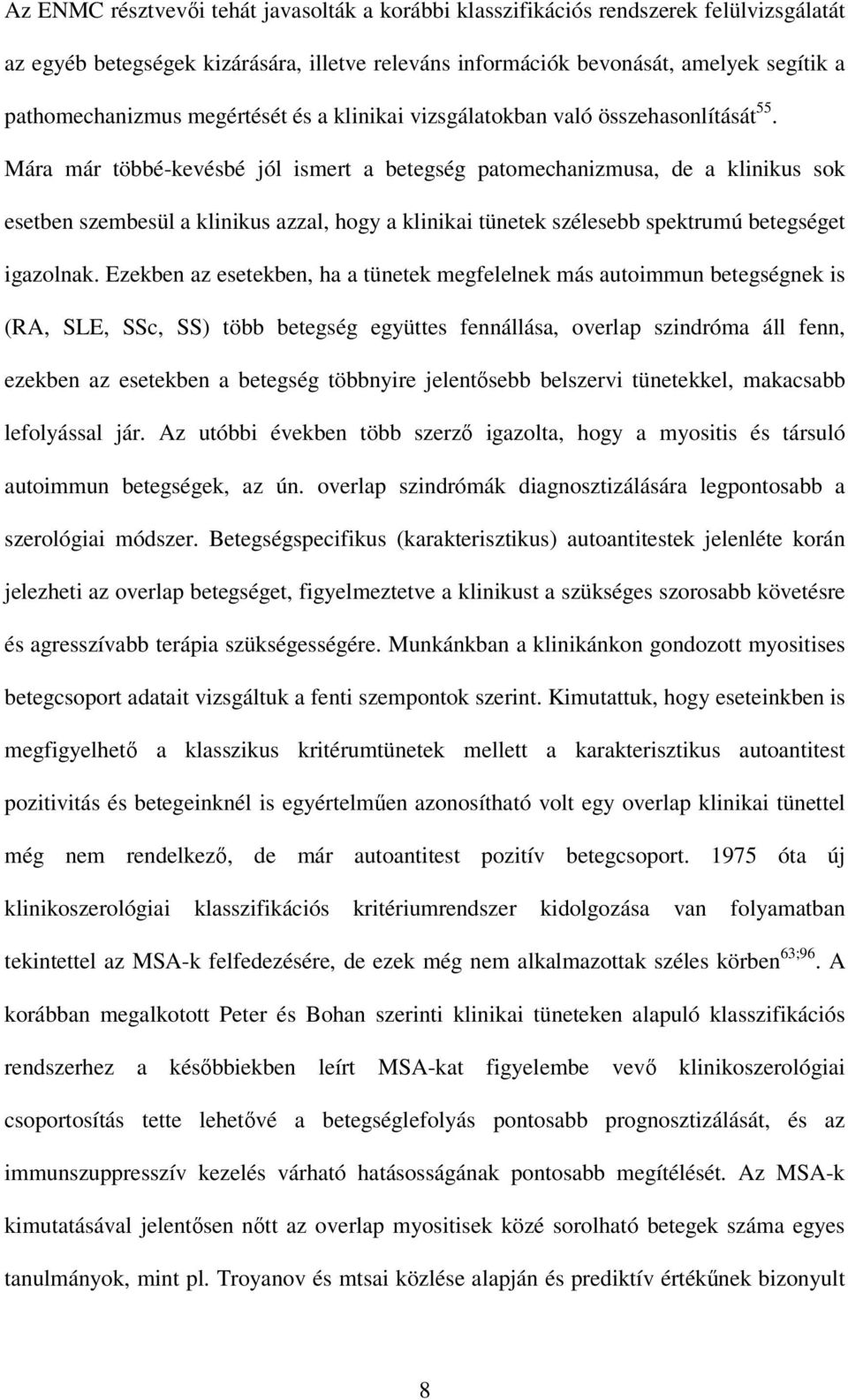 Az ENMC résztvevői tehát javasolták a korábbi klasszifikációs rendszerek felülvizsgálatát az egyéb betegségek kizárására, illetve releváns információk bevonását, amelyek segítik a pathomechanizmus megértését és a klinikai vizsgálatokban való összehasonlítását$^{55}$. Mára már többé-kevésbé jól ismert a betegség patomechanizmusa, de a klinikus sok esetben szembesül a klinikus azzal, hogy a klinikai tünetek szélesebb spektrumú betegséget igazolnak. Ezekben az esetekben, ha a tünetek megfelelnek más autoimmun betegségnek is (RA, SLE, SSc, SS) több betegség együttes fennállása, overlap szindróma áll fenn, ezekben az esetekben a betegség többnyire jelentősebb belszervi tünetekkel, makacsabb lefolyással jár. Az utóbbi években több szerző igazolta, hogy a myositis és társuló autoimmun betegségek, az ún. overlap szindrómák diagnosztizálására legpontosabb a szerológiai módszer. Betegségspecifikus (karakterisztikus) autoantitestek jelenléte korán jelezheti az overlap betegséget, figyelmeztetve a klinikust a szükséges szorosabb követésre és agresszívabb terápia szükségességére. Munkánkban a klinikánkon gondozott myositises betegcsoport adatait vizsgáltuk a fenti szempontok szerint. Kimutattuk, hogy eseteinkben is megfigyelhető a klasszikus kritérumtünetek mellett a karakterisztikus autoantitest pozitivitás és betegeinknél is egyértelműen azonosítható volt egy overlap klinikai tünettel még nem rendelkező, de már autoantitest pozitív betegcsoport. 1975 óta új klinikoszerológiai klasszifikációs kritériumrendszer kidolgozása van folyamatban tekintettel az MSA-k felfedezésére, de ezek még nem alkalmazottak széles körben$^{63;96}$. A korábban megalkotott Peter és Bohan szerinti klinikai tüneteken alapuló klasszifikációs rendszerhez a későbbiekben leírt MSA-kat figyelembe vevő klinikoszerológiai csoportosítás tette lehetővé a betegséglefolyás pontosabb prognosztizálását, és az immunszuppresszív kezelés várható hatásosságának pontosabb megítélését. Az MSA-k kimutatásával jelentősen nőtt az overlap myositisek közé sorolható betegek száma egyes tanulmányok, mint pl. Troyanov és mtsai közlése alapján és prediktív értékűnek bizonyult

8